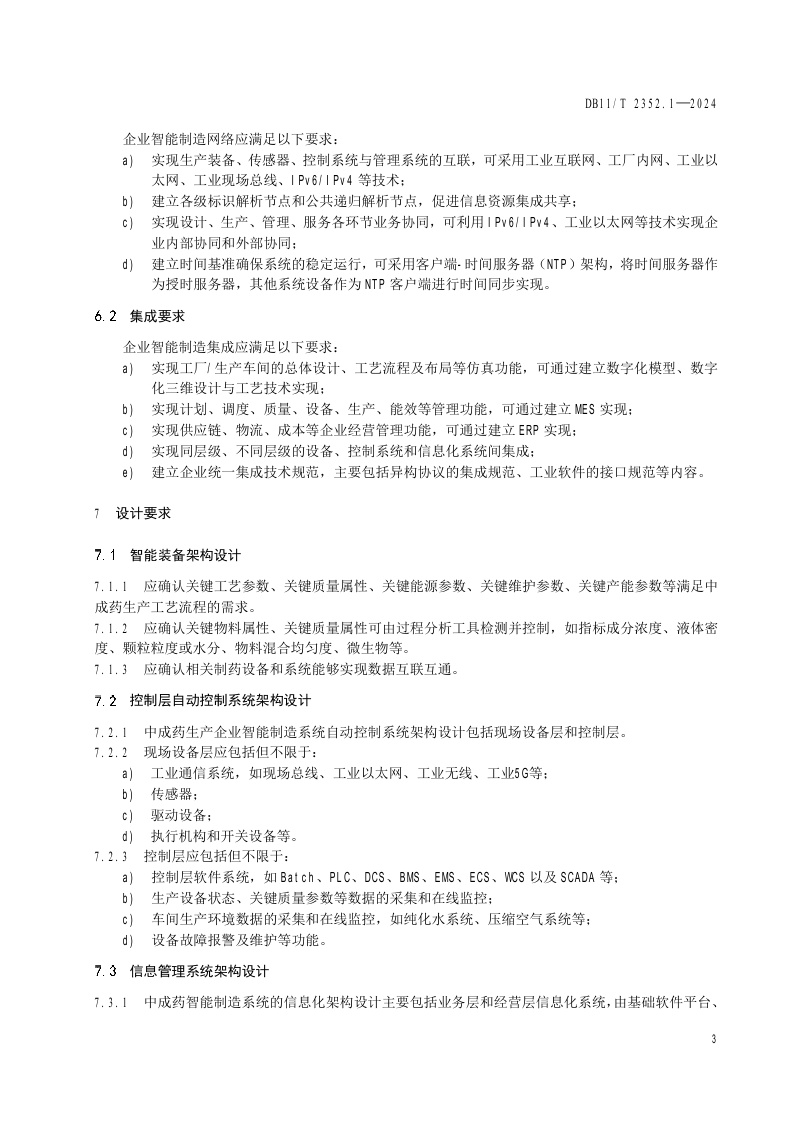 DB11/T 2352.1—2024

企业智能制造网络应满足以下要求：

a) 实现生产装备、传感器、控制系统与管理系统的互联，可采用工业互联网、工厂内网、工业以太网、工业现场总线、IPv6/IPv4 等技术；

b) 建立各级标识解析节点和公共递归解析节点，促进信息资源集成共享；

c) 实现设计、生产、管理、服务各环节业务协同，可利用IPv6/IPv4、工业以太网等技术实现企业内部协同和外部协同；

d) 建立时间基准确保系统的稳定运行，可采用客户端-时间服务器（NTP）架构，将时间服务器作为授时服务器，其他系统设备作为NTP 客户端进行时间同步实现。

6.2 集成要求

企业智能制造集成应满足以下要求：

a) 实现工厂/生产车间的总体设计、工艺流程及布局等仿真功能，可通过建立数字化模型、数字化三维设计与工艺技术实现；

b) 实现计划、调度、质量、设备、生产、能效等管理功能，可通过建立MES 实现；

c) 实现供应链、物流、成本等企业经营管理功能，可通过建立ERP 实现；

d) 实现同层级、不同层级的设备、控制系统和信息化系统间集成；

e) 建立企业统一集成技术规范，主要包括异构协议的集成规范、工业软件的接口规范等内容。

7 设计要求

7.1 智能装备架构设计

7.1.1 应确认关键工艺参数、关键质量属性、关键能源参数、关键维护参数、关键产能参数等满足中成药生产工艺流程的需求。

7.1.2 应确认关键物料属性、关键质量属性可由过程分析工具检测并控制，如指标成分浓度、液体密度、颗粒粒度或水分、物料混合均匀度、微生物等。

7.1.3 应确认相关制药设备和系统能够实现数据互联互通。

7.2 控制层自动控制系统架构设计

7.2.1 中成药生产企业智能制造系统自动控制系统架构设计包括现场设备层和控制层。

7.2.2 现场设备层应包括但不限于：

a) 工业通信系统，如现场总线、工业以太网、工业无线、工业5G等；

b) 传感器；

c) 驱动设备；

d) 执行机构和开关设备等。

7.2.3 控制层应包括但不限于：

a) 控制层软件系统，如Batch、PLC、DCS、BMS、EMS、ECS、WCS 以及SCADA 等；

b) 生产设备状态、关键质量参数等数据的采集和在线监控；

c) 车间生产环境数据的采集和在线监控，如纯化水系统、压缩空气系统等；

d) 设备故障报警及维护等功能。

7.3 信息管理系统架构设计

7.3.1 中成药智能制造系统的信息化架构设计主要包括业务层和经营层信息化系统，由基础软件平台、

3